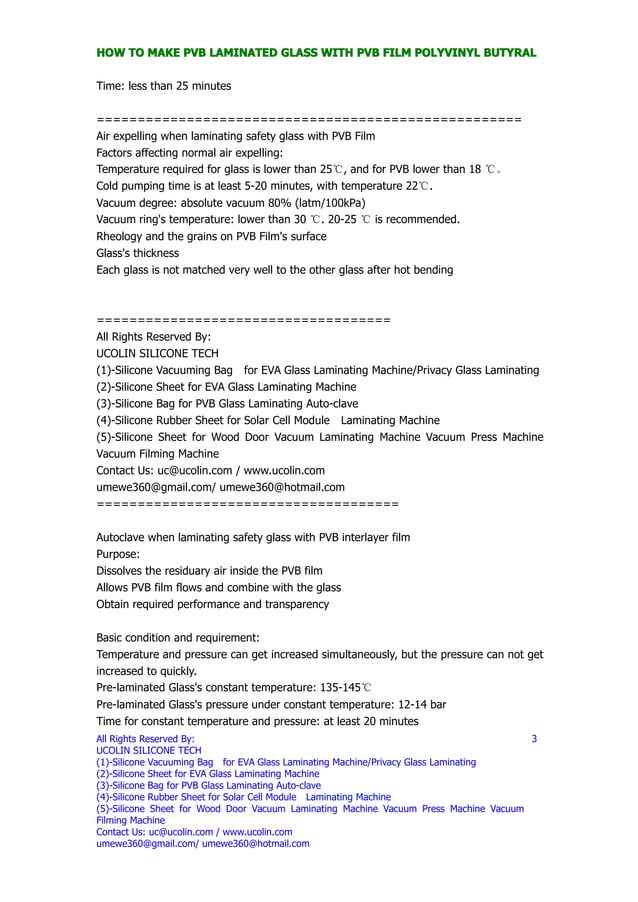 HOW TO MAKE PVB LAMINATED GLASS WITH PVB FILM POLYVINYL BUTYRAL

Time: less than 25 minutes

====================================================
Air expelling when laminating safety glass with PVB Film
Factors affecting normal air expelling:
Temperature required for glass is lower than 25℃, and for PVB lower than 18 ℃。
Cold pumping time is at least 5-20 minutes, with temperature 22℃.
Vacuum degree: absolute vacuum 80% (latm/100kPa)
Vacuum ring's temperature: lower than 30 ℃. 20-25 ℃ is recommended.
Rheology and the grains on PVB Film's surface
Glass's thickness
Each glass is not matched very well to the other glass after hot bending

====================================
All Rights Reserved By:
UCOLIN SILICONE TECH
(1)-Silicone Vacuuming Bag for EVA Glass Laminating Machine/Privacy Glass Laminating
(2)-Silicone Sheet for EVA Glass Laminating Machine
(3)-Silicone Bag for PVB Glass Laminating Auto-clave
(4)-Silicone Rubber Sheet for Solar Cell Module Laminating Machine
(5)-Silicone Sheet for Wood Door Vacuum Laminating Machine Vacuum Press Machine Vacuum Filming Machine
Contact Us: uc@ucolin.com / www.ucolin.com
umewe360@gmail.com/ umewe360@hotmail.com
=====================================

Autoclave when laminating safety glass with PVB interlayer film
Purpose:
Dissolves the residuary air inside the PVB film
Allows PVB film flows and combine with the glass
Obtain required performance and transparency

Basic condition and requirement:
Temperature and pressure can get increased simultaneously, but the pressure can not get increased to quickly.
Pre-laminated Glass's constant temperature: 135-145℃
Pre-laminated Glass's pressure under constant temperature: 12-14 bar
Time for constant temperature and pressure: at least 20 minutes

All Rights Reserved By:
3
UCOLIN SILICONE TECH
(1)-Silicone Vacuuming Bag for EVA Glass Laminating Machine/Privacy Glass Laminating
(2)-Silicone Sheet for EVA Glass Laminating Machine
(3)-Silicone Bag for PVB Glass Laminating Auto-clave
(4)-Silicone Rubber Sheet for Solar Cell Module Laminating Machine
(5)-Silicone Sheet for Wood Door Vacuum Laminating Machine Vacuum Press Machine Vacuum Filming Machine
Contact Us: uc@ucolin.com / www.ucolin.com
umewe360@gmail.com/ umewe360@hotmail.com